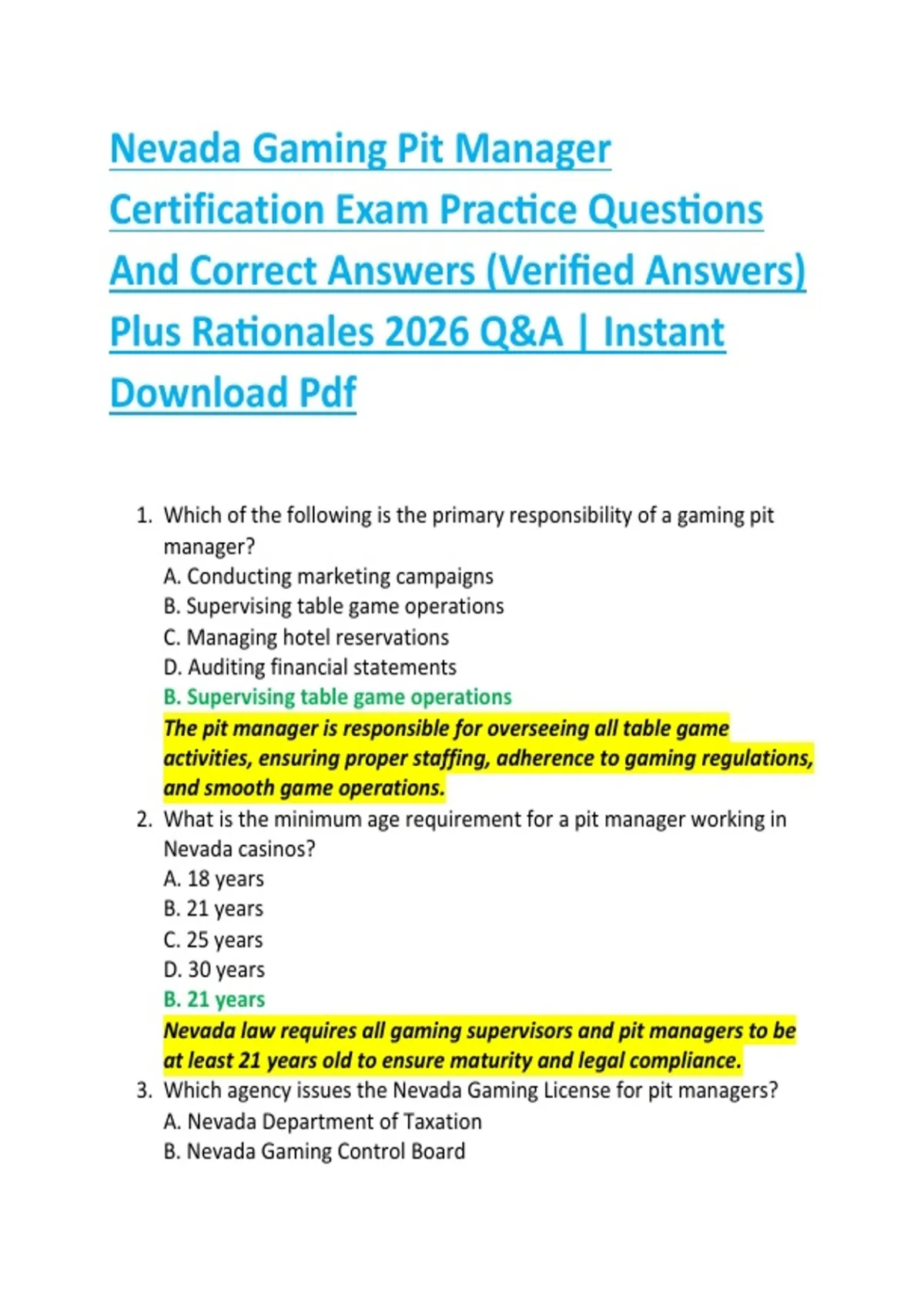 Nevada Gaming Pit Manager Certification Exam Practice Questions And Correct Answers (Verified Answers) Plus Rationales 2026 Q&A | Instant Download Pdf

1. Which of the following is the primary responsibility of a gaming pit manager?
A. Conducting marketing campaigns
B. Supervising table game operations
C. Managing hotel reservations
D. Auditing financial statements
B. Supervising table game operations
The pit manager is responsible for overseeing all table game activities, ensuring proper staffing, adherence to gaming regulations, and smooth game operations.
2. What is the minimum age requirement for a pit manager working in Nevada casinos?
A. 18 years
B. 21 years
C. 25 years
D. 30 years
B. 21 years
Nevada law requires all gaming supervisors and pit managers to be at least 21 years old to ensure maturity and legal compliance.
3. Which agency issues the Nevada Gaming License for pit managers?
A. Nevada Department of Taxation
B. Nevada Gaming Control Board